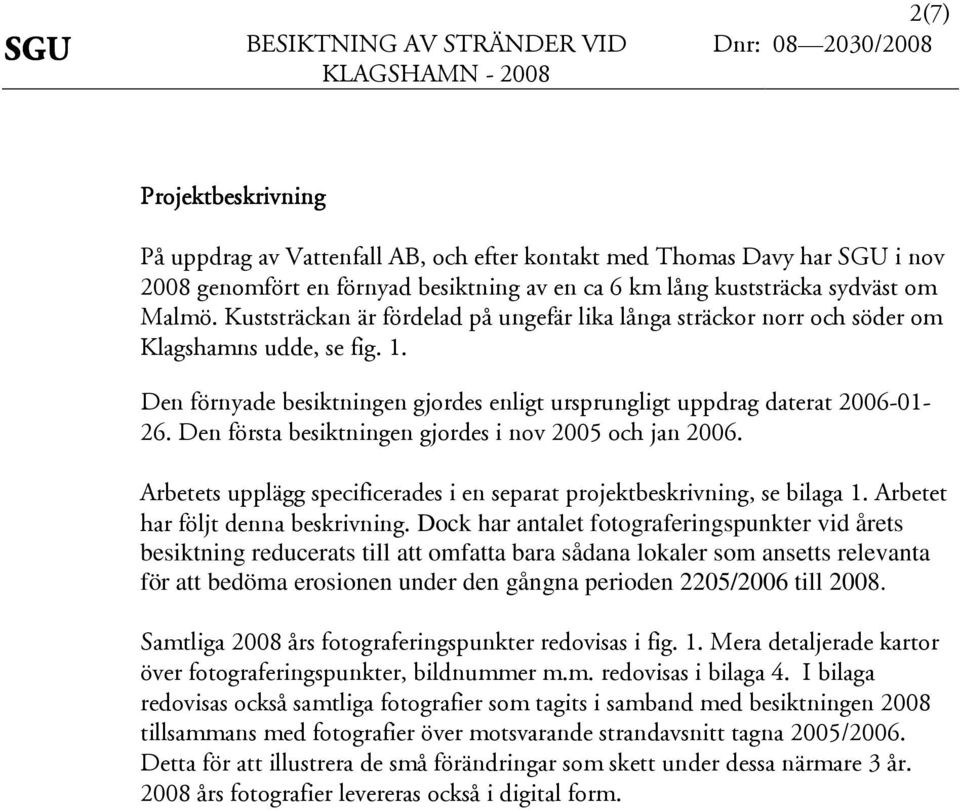 2(7)

SGU BESIKTNING AV STRÄNDER VID KLAGSHAMN - 2008 Dnr: 08—2030/2008

Projektbeskrivning

På uppdrag av Vattenfall AB, och efter kontakt med Thomas Davy har SGU i nov 2008 genomfört en förnyad besiktning av en ca 6 km lång kuststräcka sydväst om Malmö. Kuststräckan är fördelad på ungefär lika långa sträckor norr och söder om Klagshamns udde, se fig. 1.

Den förnyade besiktningen gjordes enligt ursprungligt uppdrag daterat 2006-01-26. Den första besiktningen gjordes i nov 2005 och jan 2006.

Arbetets upplägg specificerades i en separat projektbeskrivning, se bilaga 1. Arbetet har följt denna beskrivning. Dock har antalet fotograferingspunkter vid årets besiktning reducerats till att omfatta bara sådana lokaler som ansetts relevanta för att bedöma erosionen under den gångna perioden 2205/2006 till 2008.

Samtliga 2008 års fotograferingspunkter redovisas i fig. 1. Mera detaljerade kartor över fotograferingspunkter, bildnummer m.m. redovisas i bilaga 4. I bilaga redovisas också samtliga fotografier som tagits i samband med besiktningen 2008 tillsammans med fotografier över motsvarande strandavsnitt tagna 2005/2006. Detta för att illustrera de små förändringar som skett under dessa närmare 3 år. 2008 års fotografier levereras också i digital form.